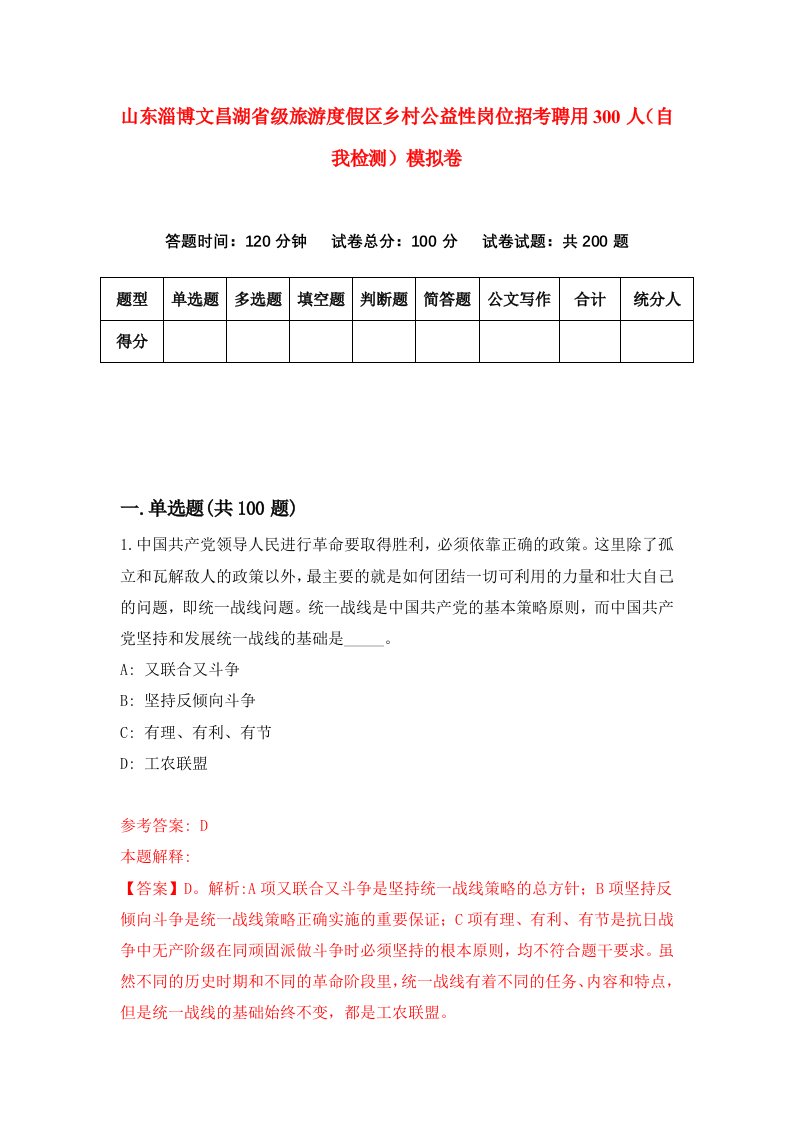 山东淄博文昌湖省级旅游度假区乡村公益性岗位招考聘用300人（自我检测）模拟卷

答题时间：120分钟　试卷总分：100分　试卷试题：共200题

| 题型 | 单选题 | 多选题 | 填空题 | 判断题 | 简答题 | 公文写作 | 合计 | 统分人 |
|---|---|---|---|---|---|---|---|---|
| 得分 | | | | | | | | |

一.单选题(共100题)

1.中国共产党领导人民进行革命要取得胜利，必须依靠正确的政策。这里除了孤立和瓦解敌人的政策以外，最主要的就是如何团结一切可利用的力量和壮大自己的问题，即统一战线问题。统一战线是中国共产党的基本策略原则，而中国共产党坚持和发展统一战线的基础是_____。

A: 又联合又斗争

B: 坚持反倾向斗争

C: 有理、有利、有节

D: 工农联盟

参考答案: D

本题解释:

【答案】D。解析:A项又联合又斗争是坚持统一战线策略的总方针；B项坚持反倾向斗争是统一战线策略正确实施的重要保证；C项有理、有利、有节是抗日战争中无产阶级在同顽固派做斗争时必须坚持的根本原则，均不符合题干要求。虽然不同的历史时期和不同的革命阶段里，统一战线有着不同的任务、内容和特点，但是统一战线的基础始终不变，都是工农联盟。